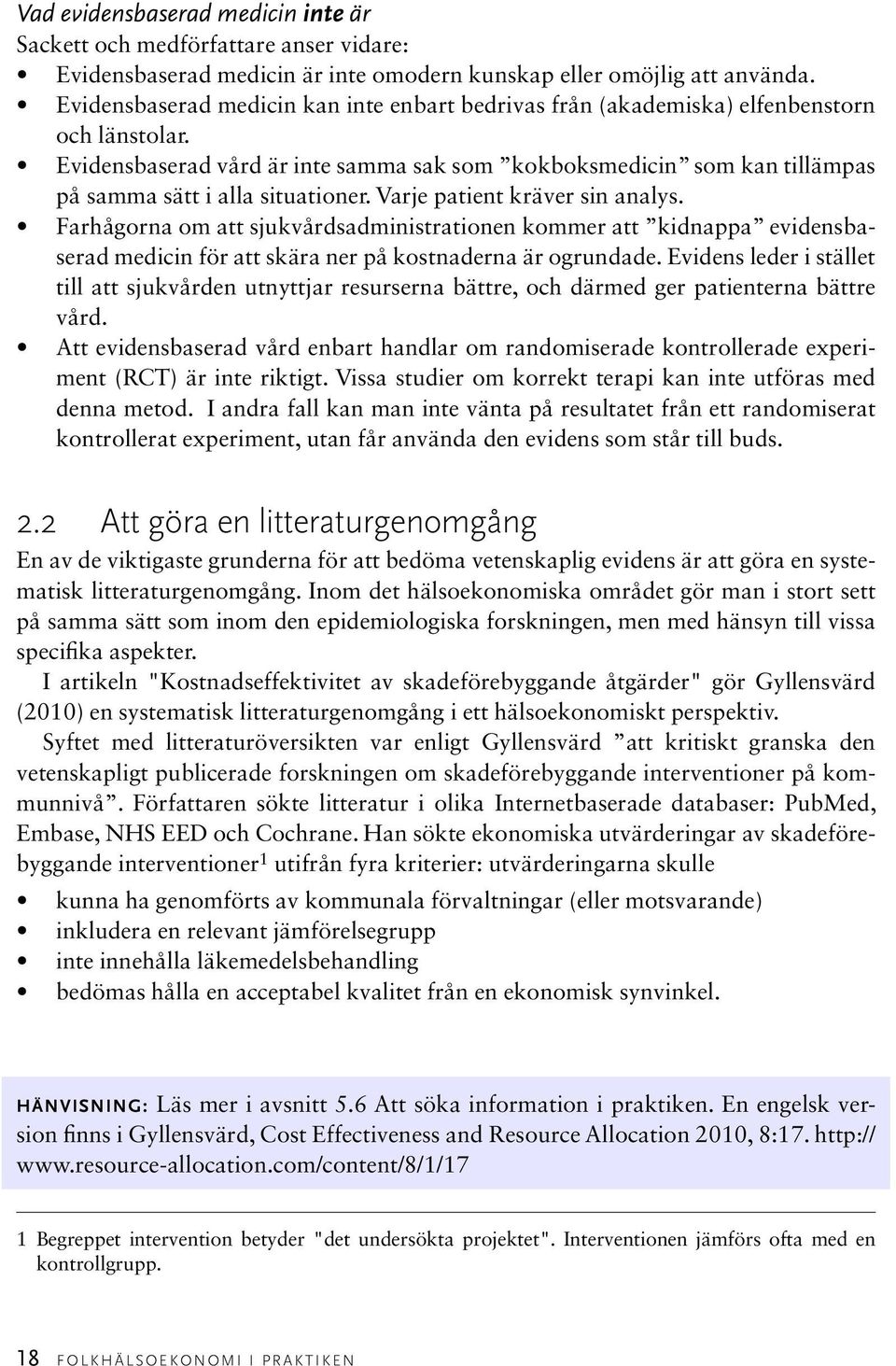 Vad evidensbaserad medicin inte är
Sackett och medförfattare anser vidare:
• Evidensbaserad medicin är inte omodern kunskap eller omöjlig att använda.
• Evidensbaserad medicin kan inte enbart bedrivas från (akademiska) elfenbenstorn och länstolar.
• Evidensbaserad vård är inte samma sak som ”kokboksmedicin” som kan tillämpas på samma sätt i alla situationer. Varje patient kräver sin analys.
• Farhågorna om att sjukvårdsadministrationen kommer att ”kidnappa” evidensbaserad medicin för att skära ner på kostnaderna är ogrundade. Evidens leder i stället till att sjukvården utnyttjar resurserna bättre, och därmed ger patienterna bättre vård.
• Att evidensbaserad vård enbart handlar om randomiserade kontrollerade experiment (RCT) är inte riktigt. Vissa studier om korrekt terapi kan inte utföras med denna metod. I andra fall kan man inte vänta på resultatet från ett randomiserat kontrollerat experiment, utan får använda den evidens som står till buds.

2.2 Att göra en litteraturgenomgång
En av de viktigaste grunderna för att bedöma vetenskaplig evidens är att göra en systematisk litteraturgenomgång. Inom det hälsoekonomiska området gör man i stort sett på samma sätt som inom den epidemiologiska forskningen, men med hänsyn till vissa specifika aspekter.

I artikeln "Kostnadseffektivitet av skadeförebyggande åtgärder" gör Gyllensvärd (2010) en systematisk litteraturgenomgång i ett hälsoekonomiskt perspektiv.

Syftet med litteraturöversikten var enligt Gyllensvärd ”att kritiskt granska den vetenskapligt publicerade forskningen om skadeförebyggande interventioner på kommunnivå”. Författaren sökte litteratur i olika Internetbaserade databaser: PubMed, Embase, NHS EED och Cochrane. Han sökte ekonomiska utvärderingar av skadeförebyggande interventioner$^1$ utifrån fyra kriterier: utvärderingarna skulle
• kunna ha genomförts av kommunala förvaltningar (eller motsvarande)
• inkludera en relevant jämförelsegrupp
• inte innehålla läkemedelsbehandling
• bedömas hålla en acceptabel kvalitet från en ekonomisk synvinkel.

HÄNVISNING: Läs mer i avsnitt 5.6 Att söka information i praktiken. En engelsk version finns i Gyllensvärd, Cost Effectiveness and Resource Allocation 2010, 8:17. http://www.resource-allocation.com/content/8/1/17

1 Begreppet intervention betyder "det undersökta projektet". Interventionen jämförs ofta med en kontrollgrupp.

18 FOLKHÄLSOEKONOMI I PRAKTIKEN